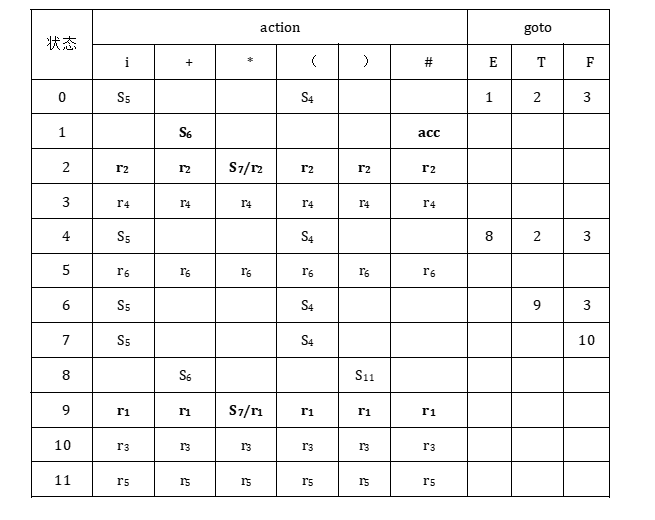 | 状态 | action | | | | | | goto | | |
|---|---|---|---|---|---|---|---|---|---|
| | i | + | * | ( | ) | # | E | T | F |
| 0 | $S_5$ | | | $S_4$ | | | 1 | 2 | 3 |
| 1 | | $S_6$ | | | | acc | | | |
| 2 | $r_2$ | $r_2$ | $S_7/r_2$ | $r_2$ | $r_2$ | $r_2$ | | | |
| 3 | $r_4$ | $r_4$ | $r_4$ | $r_4$ | $r_4$ | $r_4$ | | | |
| 4 | $S_5$ | | | $S_4$ | | | 8 | 2 | 3 |
| 5 | $r_6$ | $r_6$ | $r_6$ | $r_6$ | $r_6$ | $r_6$ | | | |
| 6 | $S_5$ | | | $S_4$ | | | | 9 | 3 |
| 7 | $S_5$ | | | $S_4$ | | | | | 10 |
| 8 | | $S_6$ | | | $S_{11}$ | | | | |
| 9 | $r_1$ | $r_1$ | $S_7/r_1$ | $r_1$ | $r_1$ | $r_1$ | | | |
| 10 | $r_3$ | $r_3$ | $r_3$ | $r_3$ | $r_3$ | $r_3$ | | | |
| 11 | $r_5$ | $r_5$ | $r_5$ | $r_5$ | $r_5$ | $r_5$ | | | |